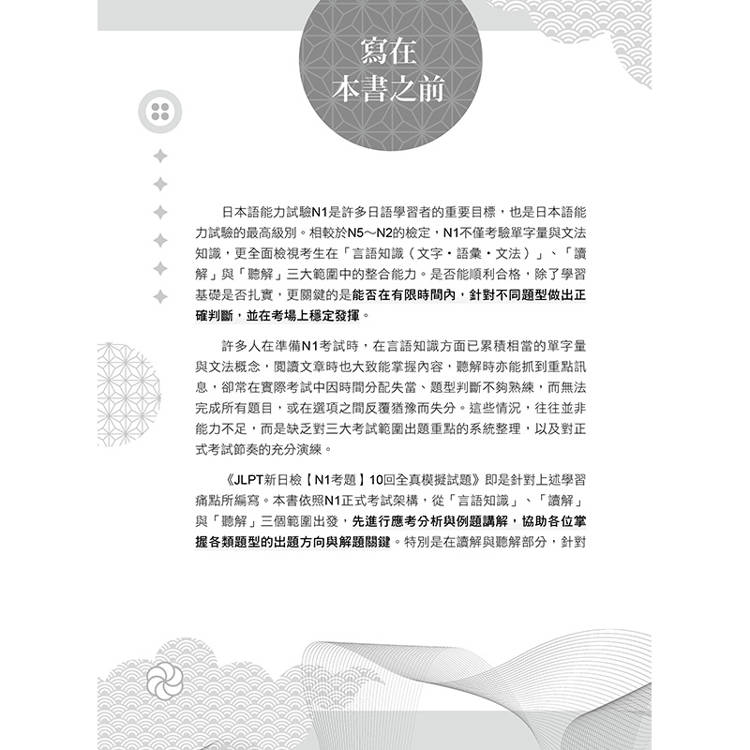 寫在
本書之前

日本語能力試驗N1是許多日語學習者的重要目標，也是日本語能力試驗的最高級別。相較於N5～N2的檢定，N1不僅考驗單字量與文法知識，更全面檢視考生在「言語知識（文字・語彙・文法）」、「讀解」與「聽解」三大範圍中的整合能力。是否能順利合格，除了學習基礎是否扎實，更關鍵的是能否在有限時間內，針對不同題型做出正確判斷，並在考場上穩定發揮。

許多人在準備N1考試時，在言語知識方面已累積相當的單字量與文法概念，閱讀文章時也大致能掌握內容，聽解時亦能抓到重點訊息，卻常在實際考試中因時間分配失當、題型判斷不夠熟練，而無法完成所有題目，或在選項之間反覆猶豫而失分。這些情況，往往並非能力不足，而是缺乏對三大考試範圍出題重點的系統整理，以及對正式考試節奏的充分演練。

《JLPT新日檢【N1考題】10回全真模擬試題》即是針對上述學習痛點所編寫。本書依照N1正式考試架構，從「言語知識」、「讀解」與「聽解」三個範圍出發，先進行應考分析與例題講解，協助各位掌握各類題型的出題方向與解題關鍵。特別是在讀解與聽解部分，針對